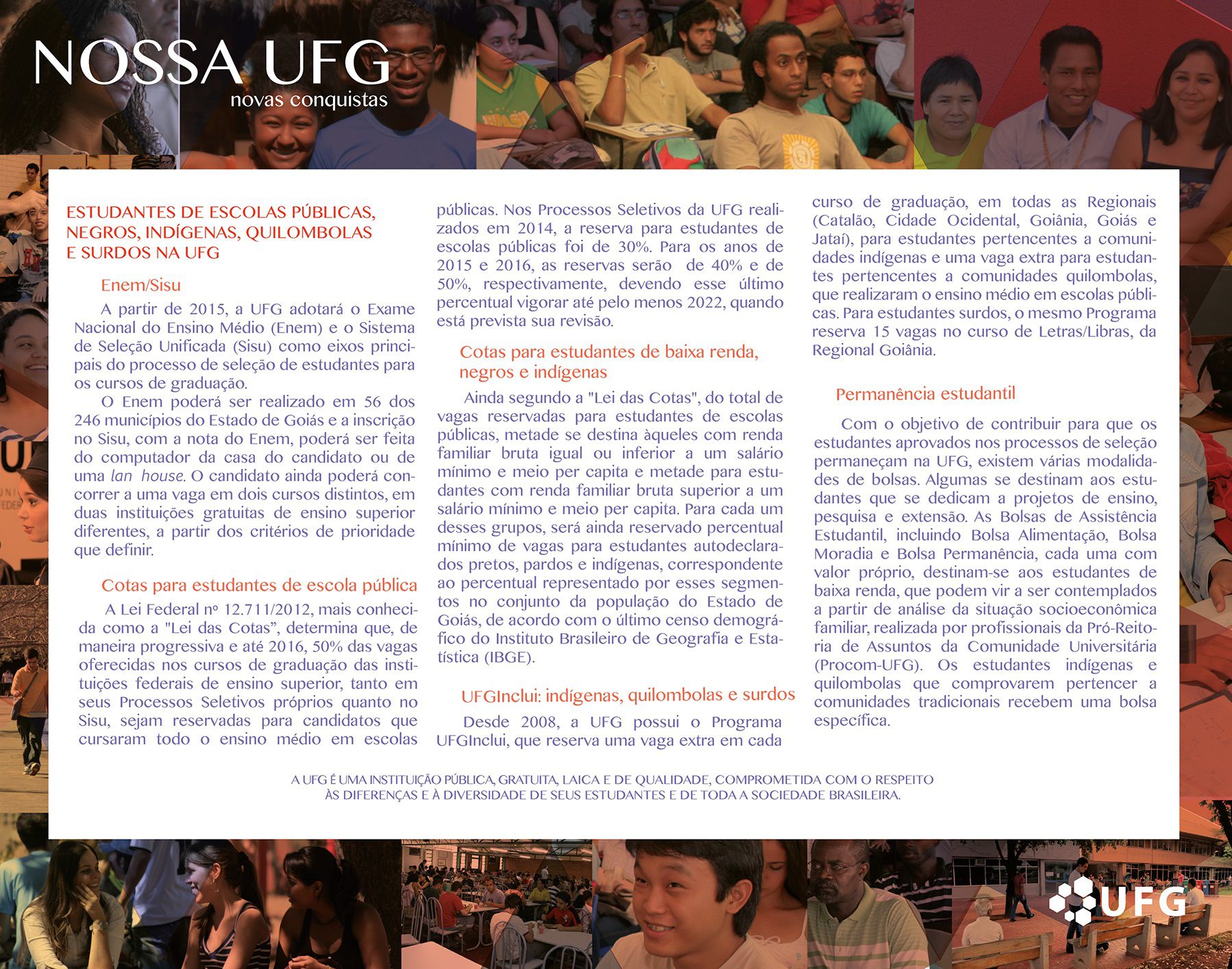 NOSSA UFG
novas conquistas

ESTUDANTES DE ESCOLAS PÚBLICAS, NEGROS, INDÍGENAS, QUILOMBOLAS E SURDOS NA UFG

Enem/Sisu

A partir de 2015, a UFG adotará o Exame Nacional do Ensino Médio (Enem) e o Sistema de Seleção Unificada (Sisu) como eixos principais do processo de seleção de estudantes para os cursos de graduação.

O Enem poderá ser realizado em 56 dos 246 municípios do Estado de Goiás e a inscrição no Sisu, com a nota do Enem, poderá ser feita do computador da casa do candidato ou de uma lan house. O candidato ainda poderá concorrer a uma vaga em dois cursos distintos, em duas instituições gratuitas de ensino superior diferentes, a partir dos critérios de prioridade que definir.

Cotas para estudantes de escola pública

A Lei Federal nº 12.711/2012, mais conhecida como a "Lei das Cotas", determina que, de maneira progressiva e até 2016, 50% das vagas oferecidas nos cursos de graduação das instituições federais de ensino superior, tanto em seus Processos Seletivos próprios quanto no Sisu, sejam reservadas para candidatos que cursaram todo o ensino médio em escolas públicas. Nos Processos Seletivos da UFG realizados em 2014, a reserva para estudantes de escolas públicas foi de 30%. Para os anos de 2015 e 2016, as reservas serão de 40% e de 50%, respectivamente, devendo esse último percentual vigorar até pelo menos 2022, quando está prevista sua revisão.

Cotas para estudantes de baixa renda, negros e indígenas

Ainda segundo a "Lei das Cotas", do total de vagas reservadas para estudantes de escolas públicas, metade se destina àqueles com renda familiar bruta igual ou inferior a um salário mínimo e meio per capita e metade para estudantes com renda familiar bruta superior a um salário mínimo e meio per capita. Para cada um desses grupos, será ainda reservado percentual mínimo de vagas para estudantes autodeclarados pretos, pardos e indígenas, correspondente ao percentual representado por esses segmentos no conjunto da população do Estado de Goiás, de acordo com o último censo demográfico do Instituto Brasileiro de Geografia e Estatística (IBGE).

UFGInclui: indígenas, quilombolas e surdos

Desde 2008, a UFG possui o Programa UFGInclui, que reserva uma vaga extra em cada curso de graduação, em todas as Regionais (Catalão, Cidade Ocidental, Goiânia, Goiás e Jataí), para estudantes pertencentes a comunidades indígenas e uma vaga extra para estudantes pertencentes a comunidades quilombolas, que realizaram o ensino médio em escolas públicas. Para estudantes surdos, o mesmo Programa reserva 15 vagas no curso de Letras/Libras, da Regional Goiânia.

Permanência estudantil

Com o objetivo de contribuir para que os estudantes aprovados nos processos de seleção permaneçam na UFG, existem várias modalidades de bolsas. Algumas se destinam aos estudantes que se dedicam a projetos de ensino, pesquisa e extensão. As Bolsas de Assistência Estudantil, incluindo Bolsa Alimentação, Bolsa Moradia e Bolsa Permanência, cada uma com valor próprio, destinam-se aos estudantes de baixa renda, que podem vir a ser contemplados a partir de análise da situação socioeconômica familiar, realizada por profissionais da Pró-Reitoria de Assuntos da Comunidade Universitária (Procom-UFG). Os estudantes indígenas e quilombolas que comprovarem pertencer a comunidades tradicionais recebem uma bolsa específica.

A UFG É UMA INSTITUIÇÃO PÚBLICA, GRATUITA, LAICA E DE QUALIDADE, COMPROMETIDA COM O RESPEITO ÀS DIFERENÇAS E À DIVERSIDADE DE SEUS ESTUDANTES E DE TODA A SOCIEDADE BRASILEIRA.

UFG